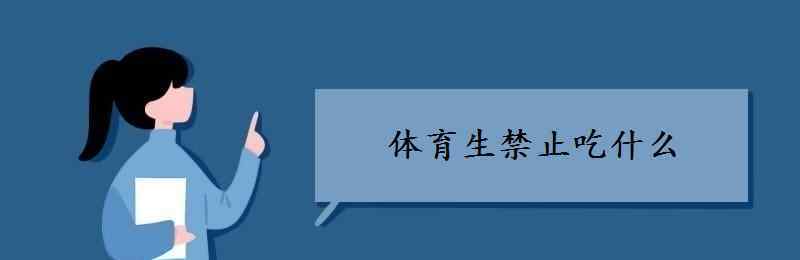 体育生禁止吃什么